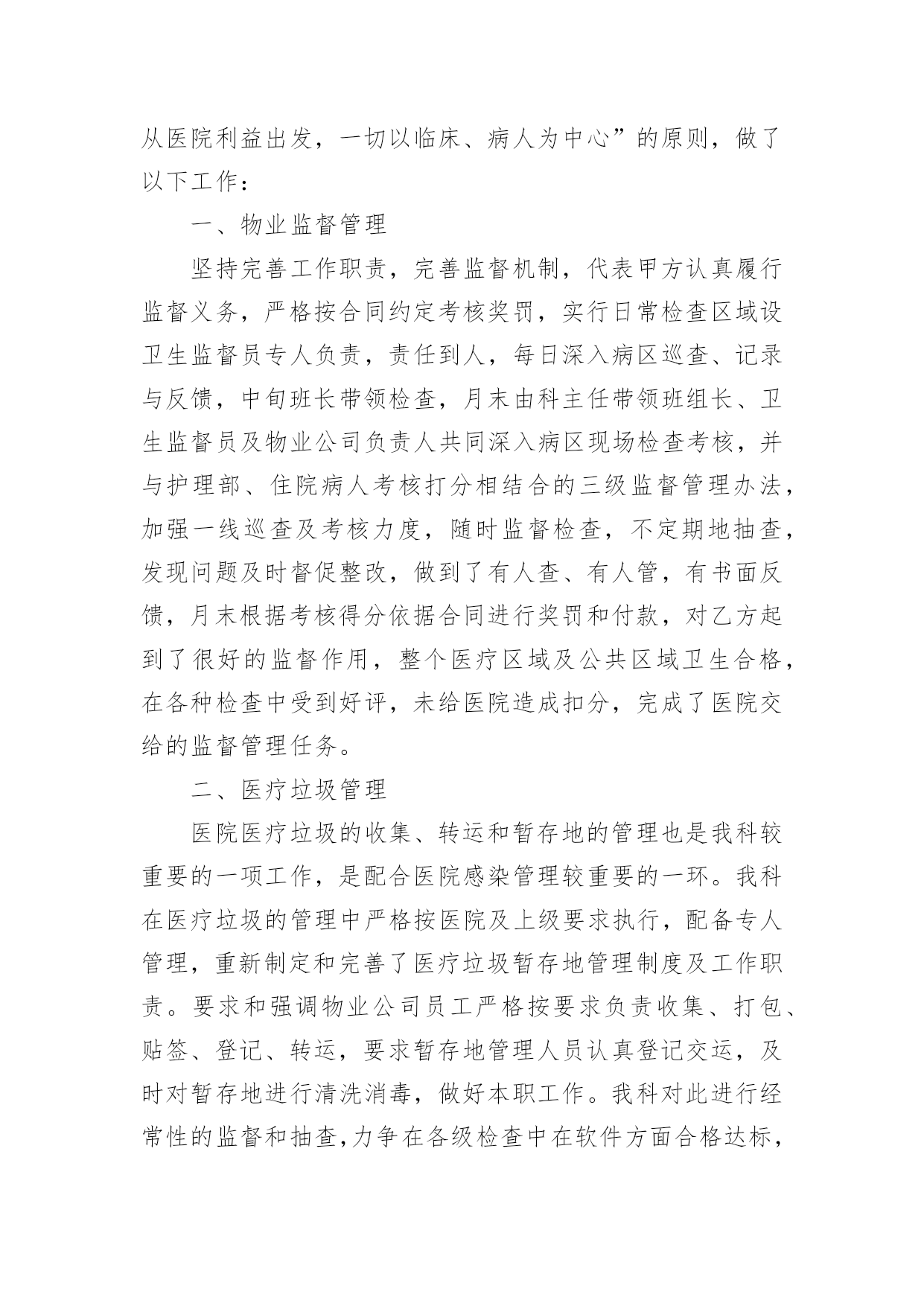 从医院利益出发，一切以临床、病人为中心”的原则，做了以下工作：

一、物业监督管理

坚持完善工作职责，完善监督机制，代表甲方认真履行监督义务，严格按合同约定考核奖罚，实行日常检查区域设卫生监督员专人负责，责任到人，每日深入病区巡查、记录与反馈，中旬班长带领检查，月末由科主任带领班组长、卫生监督员及物业公司负责人共同深入病区现场检查考核，并与护理部、住院病人考核打分相结合的三级监督管理办法，加强一线巡查及考核力度，随时监督检查，不定期地抽查，发现问题及时督促整改，做到了有人查、有人管，有书面反馈，月末根据考核得分依据合同进行奖罚和付款，对乙方起到了很好的监督作用，整个医疗区域及公共区域卫生合格，在各种检查中受到好评，未给医院造成扣分，完成了医院交给的监督管理任务。

二、医疗垃圾管理

医院医疗垃圾的收集、转运和暂存地的管理也是我科较重要的一项工作，是配合医院感染管理较重要的一环。我科在医疗垃圾的管理中严格按医院及上级要求执行，配备专人管理，重新制定和完善了医疗垃圾暂存地管理制度及工作职责。要求和强调物业公司员工严格按要求负责收集、打包、贴签、登记、转运，要求暂存地管理人员认真登记交运，及时对暂存地进行清洗消毒，做好本职工作。我科对此进行经常性的监督和抽查，力争在各级检查中在软件方面合格达标，